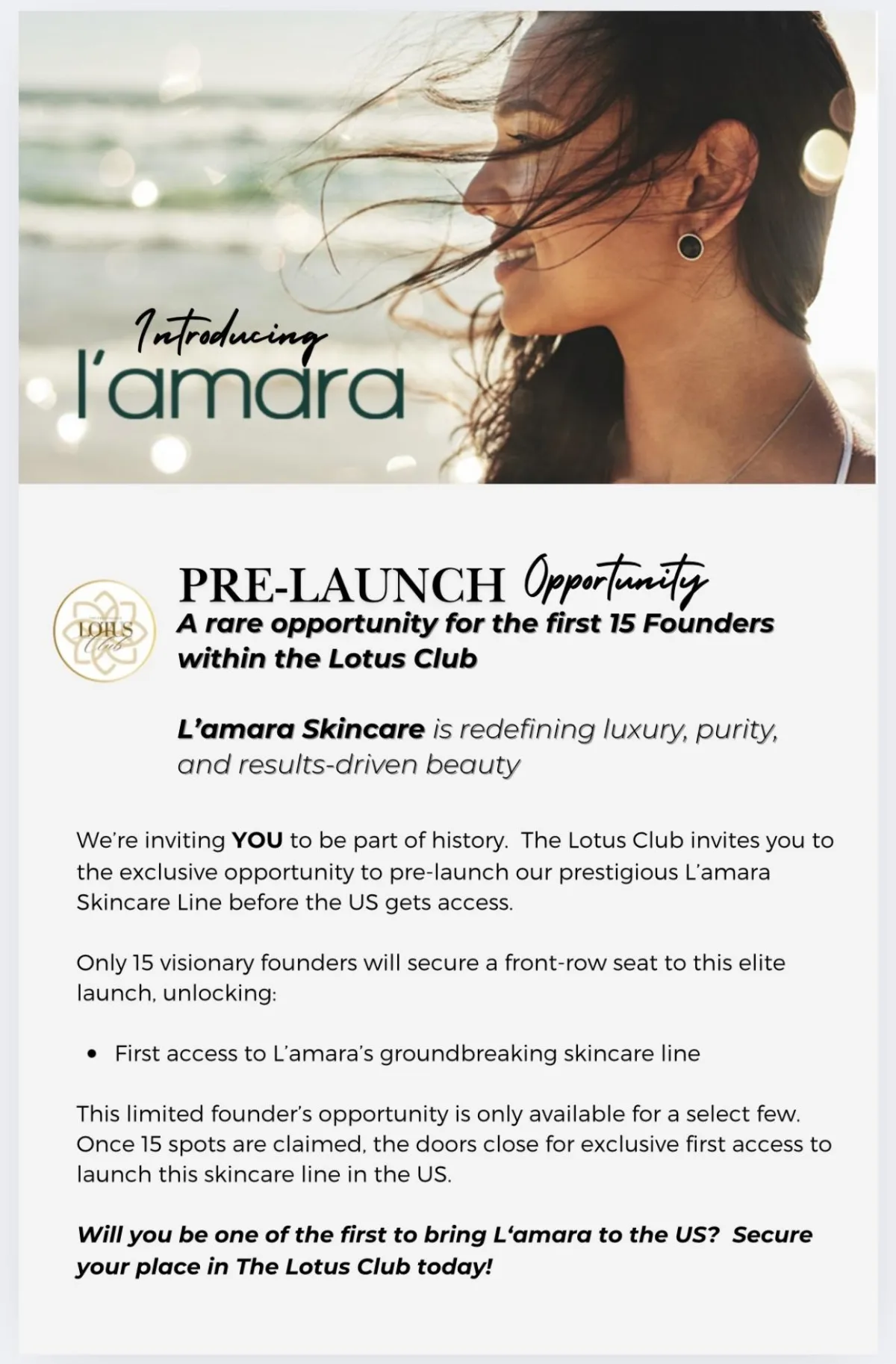 Introducing
l'amara

LOTUS Club

PRE-LAUNCH Opportunity
A rare opportunity for the first 15 Founders within the Lotus Club

L'amara Skincare is redefining luxury, purity, and results-driven beauty

We're inviting YOU to be part of history. The Lotus Club invites you to the exclusive opportunity to pre-launch our prestigious L'amara Skincare Line before the US gets access.

Only 15 visionary founders will secure a front-row seat to this elite launch, unlocking:

• First access to L'amara's groundbreaking skincare line

This limited founder's opportunity is only available for a select few. Once 15 spots are claimed, the doors close for exclusive first access to launch this skincare line in the US.

Will you be one of the first to bring L'amara to the US? Secure your place in The Lotus Club today!